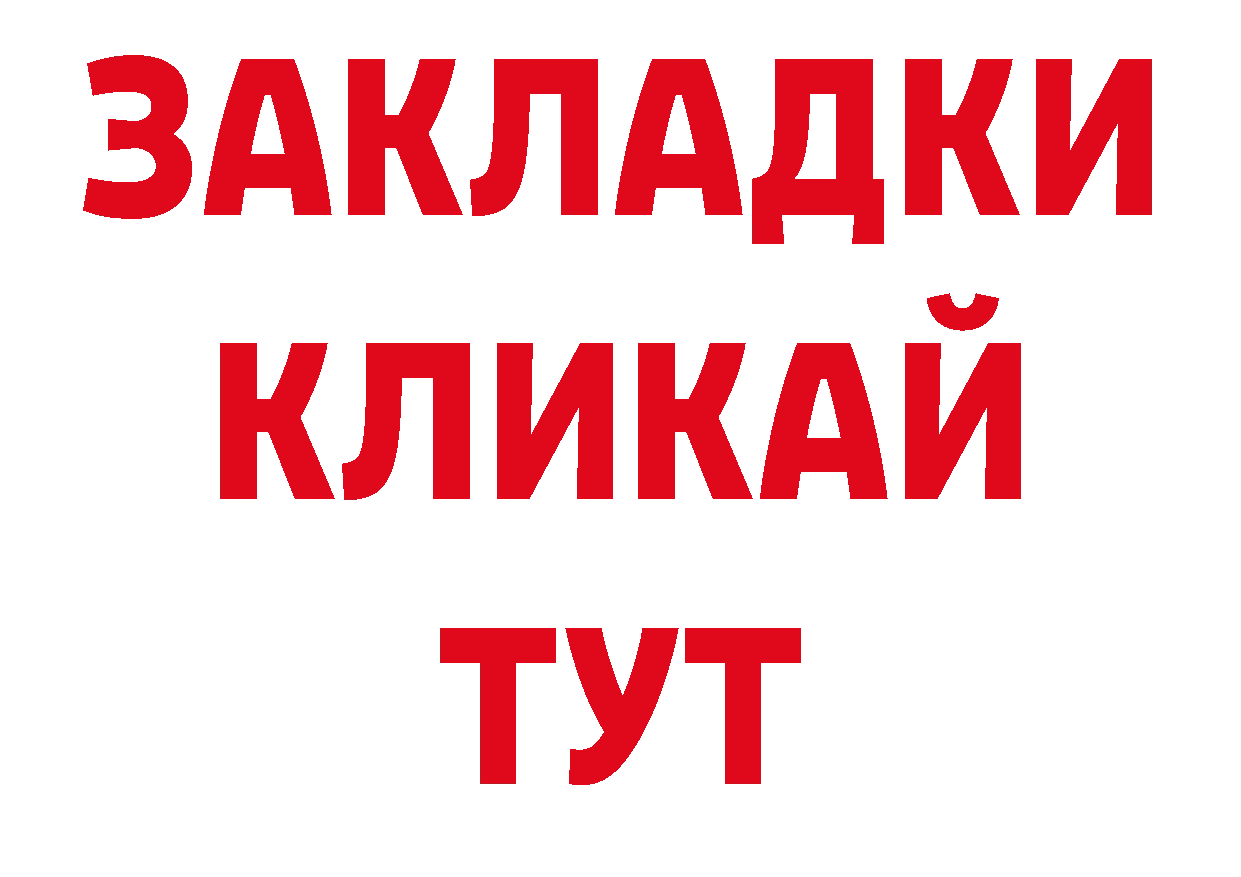 ЗАКЛАДКИ
КЛИКАЙ
ТУТ